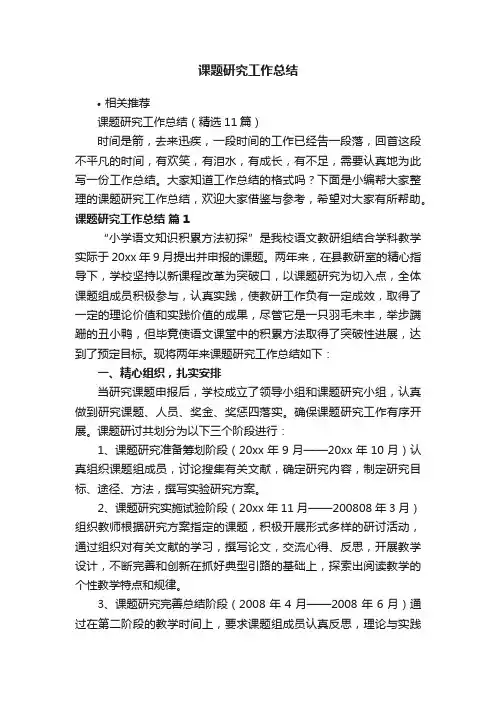 课题研究工作总结

• 相关推荐

课题研究工作总结（精选11篇）

时间是箭，去来迅疾，一段时间的工作已经告一段落，回首这段不平凡的时间，有欢笑，有泪水，有成长，有不足，需要认真地为此写一份工作总结。大家知道工作总结的格式吗？下面是小编帮大家整理的课题研究工作总结，欢迎大家借鉴与参考，希望对大家有所帮助。

课题研究工作总结 篇1

“小学语文知识积累方法初探”是我校语文教研组结合学科教学实际于20xx年9月提出并申报的课题。两年来，在县教研室的精心指导下，学校坚持以新课程改革为突破口，以课题研究为切入点，全体课题组成员积极参与，认真实践，使教研工作负有一定成效，取得了一定的理论价值和实践价值的成果，尽管它是一只羽毛未丰，举步蹒跚的丑小鸭，但毕竟使语文课堂中的积累方法取得了突破性进展，达到了预定目标。现将两年来课题研究工作总结如下：

一、精心组织，扎实安排

当研究课题申报后，学校成立了领导小组和课题研究小组，认真做到研究课题、人员、奖金、奖惩四落实。确保课题研究工作有序开展。课题研讨共划分为以下三个阶段进行：

1、课题研究准备筹划阶段（20xx年9月——20xx年10月）认真组织课题组成员，讨论搜集有关文献，确定研究内容，制定研究目标、途径、方法，撰写实验研究方案。

2、课题研究实施试验阶段（20xx年11月——200808年3月）组织教师根据研究方案指定的课题，积极开展形式多样的研讨活动，通过组织对有关文献的学习，撰写论文，交流心得、反思，开展教学设计，不断完善和创新在抓好典型引路的基础上，探索出阅读教学的个性教学特点和规律。

3、课题研究完善总结阶段（2008年4月——2008年6月）通过在第二阶段的教学时间上，要求课题组成员认真反思，理论与实践